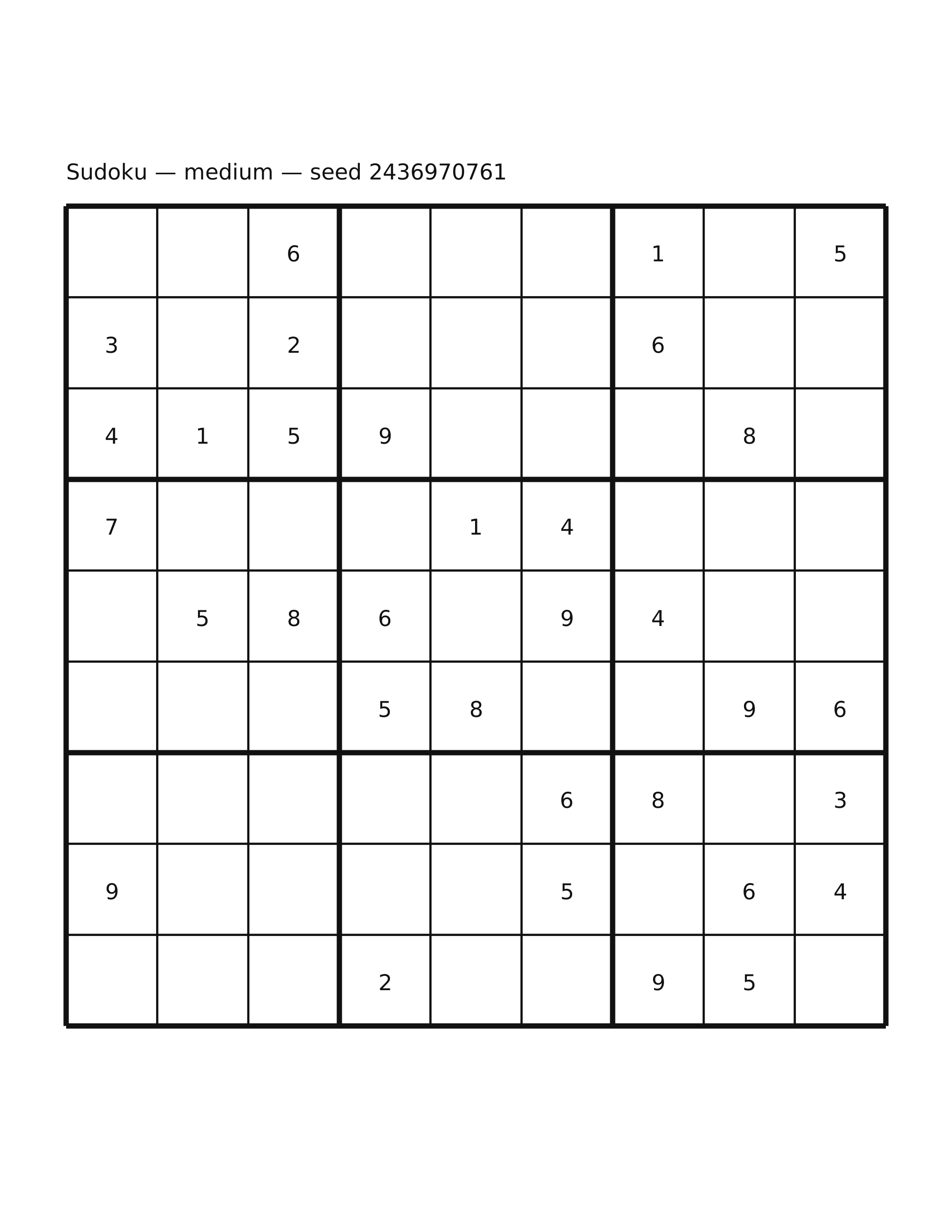 Sudoku — medium — seed 2436970761

|   |   |   |   |   |   |   |   |   |
|---|---|---|---|---|---|---|---|---|
|   |   | 6 |   |   |   | 1 |   | 5 |
| 3 |   | 2 |   |   |   | 6 |   |   |
| 4 | 1 | 5 | 9 |   |   |   | 8 |   |
| 7 |   |   |   | 1 | 4 |   |   |   |
|   | 5 | 8 | 6 |   | 9 | 4 |   |   |
|   |   |   | 5 | 8 |   |   | 9 | 6 |
|   |   |   |   |   | 6 | 8 |   | 3 |
| 9 |   |   |   |   | 5 |   | 6 | 4 |
|   |   |   | 2 |   |   | 9 | 5 |   |